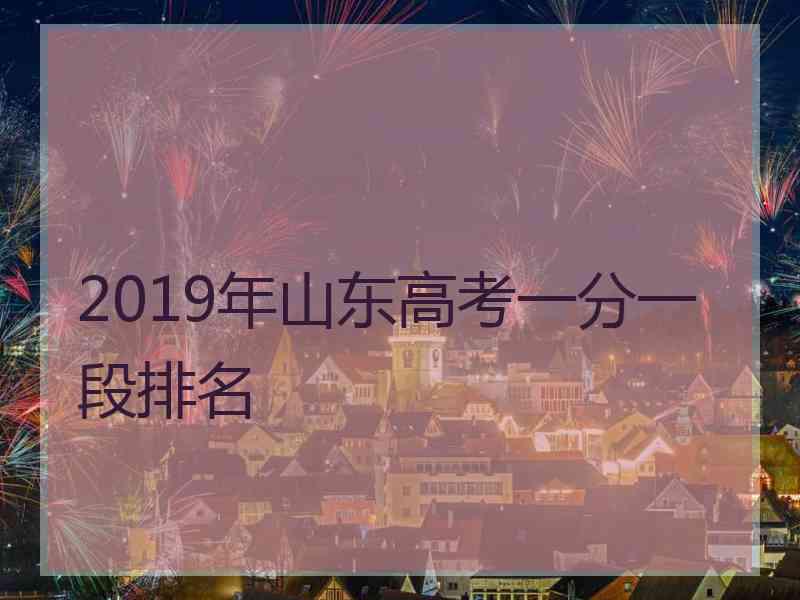 2019年山东高考一分一段排名